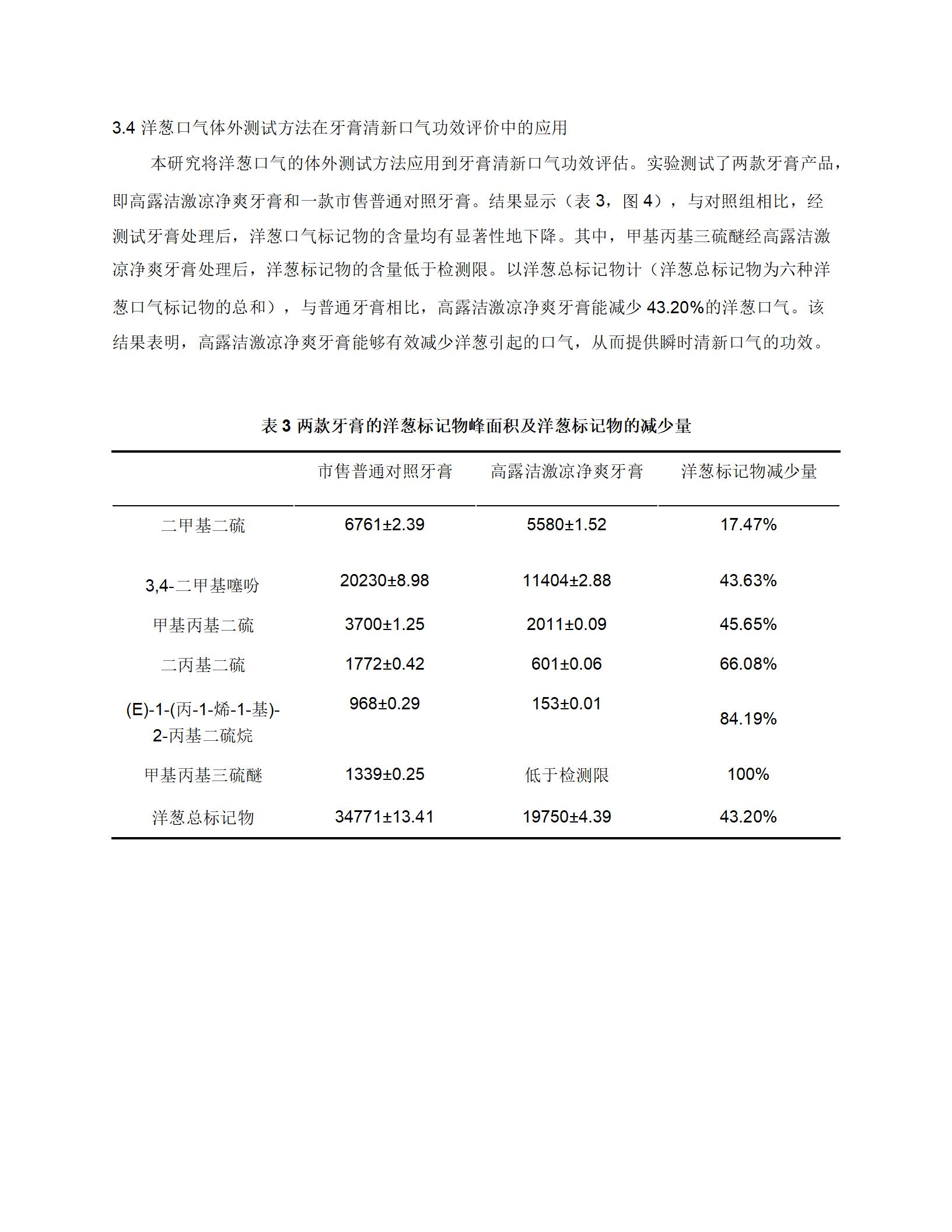 3.4 洋葱口气体外测试方法在牙膏清新口气功效评价中的应用

本研究将洋葱口气的体外测试方法应用到牙膏清新口气功效评估。实验测试了两款牙膏产品，即高露洁激凉净爽牙膏和一款市售普通对照牙膏。结果显示（表 3，图 4），与对照组相比，经测试牙膏处理后，洋葱口气标记物的含量均有显著性地下降。其中，甲基丙基三硫醚经高露洁激凉净爽牙膏处理后，洋葱标记物的含量低于检测限。以洋葱总标记物计（洋葱总标记物为六种洋葱口气标记物的总和），与普通牙膏相比，高露洁激凉净爽牙膏能减少 43.20%的洋葱口气。该结果表明，高露洁激凉净爽牙膏能够有效减少洋葱引起的口气，从而提供瞬时清新口气的功效。

表 3 两款牙膏的洋葱标记物峰面积及洋葱标记物的减少量

| | 市售普通对照牙膏 | 高露洁激凉净爽牙膏 | 洋葱标记物减少量 |
|---|---|---|---|
| 二甲基二硫 | 6761±2.39 | 5580±1.52 | 17.47% |
| 3,4-二甲基噻吩 | 20230±8.98 | 11404±2.88 | 43.63% |
| 甲基丙基二硫 | 3700±1.25 | 2011±0.09 | 45.65% |
| 二丙基二硫 | 1772±0.42 | 601±0.06 | 66.08% |
| (E)-1-(丙-1-烯-1-基)-2-丙基二硫烷 | 968±0.29 | 153±0.01 | 84.19% |
| 甲基丙基三硫醚 | 1339±0.25 | 低于检测限 | 100% |
| 洋葱总标记物 | 34771±13.41 | 19750±4.39 | 43.20% |